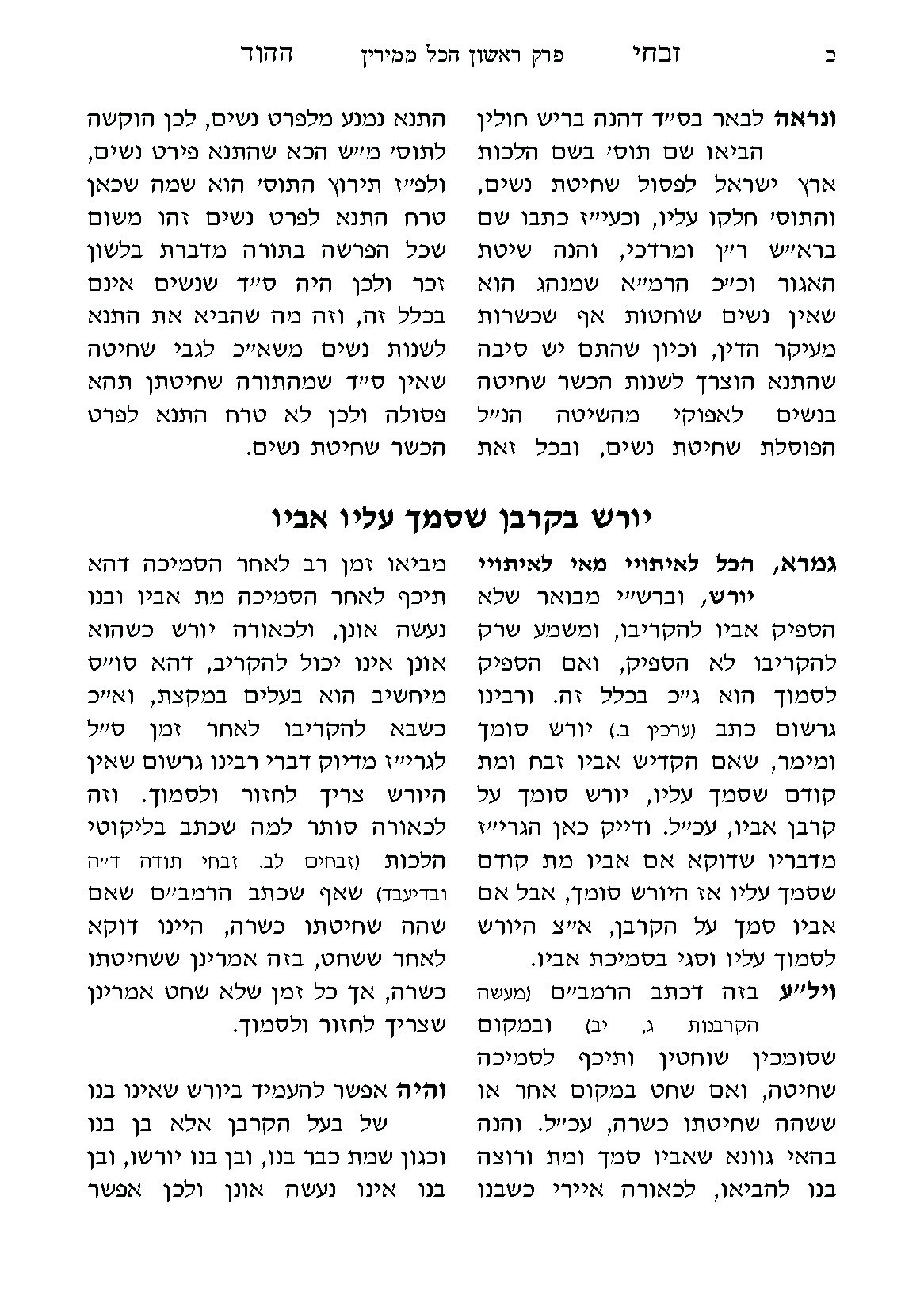 ב זבחי פרק ראשון הכל ממירין ההוד

ונראה לבאר בס״ד דהנה בריש חולין הביאו שם תוס׳ בשם הלכות ארץ ישראל לפסול שחיטת נשים, והתוס׳ חלקו עליו, וכעי״ז כתבו שם ברא״ש ר״ן ומרדכי, והנה שיטת האגור וכ״כ הרמ״א שמנהג הוא שאין נשים שוחטות אף שכשרות מעיקר הדין, וכיון שהתם יש סיבה שהתנא הוצרך לשנות הכשר שחיטה בנשים לאפוקי מהשיטה הנ״ל הפוסלת שחיטת נשים, ובכל זאת התנא נמנע מלפרט נשים, לכן הוקשה לתוס׳ מ״ש הכא שהתנא פירט נשים, ולפ״ז תירוץ התוס׳ הוא שמה שכאן טרח התנא לפרט נשים זהו משום שכל הפרשה בתורה מדברת בלשון זכר ולכן היה ס״ד שנשים אינם בכלל זה, וזה מה שהביא את התנא לשנות נשים משא״כ לגבי שחיטה שאין ס״ד שמהתורה שחיטתן תהא פסולה ולכן לא טרח התנא לפרט הכשר שחיטת נשים.

יורש בקרבן שסמך עליו אביו

גמרא, הכל לאיתויי מאי לאיתויי יורש, וברש״י מבואר שלא הספיק אביו להקריבו, ומשמע שרק להקריבו לא הספיק, ואם הספיק לסמוך הוא ג״כ בכלל זה. ורבינו גרשום כתב (ערכין ב.) יורש סומך ומימר, שאם הקדיש אביו זבח ומת קודם שסמך עליו, יורש סומך על קרבן אביו, עכ״ל. ודייק כאן הגרי״ז מדבריו שדוקא אם אביו מת קודם שסמך עליו אז היורש סומך, אבל אם אביו סמך על הקרבן, א״צ היורש לסמוך עליו וסגי בסמיכת אביו.

ויל״ע בזה דכתב הרמב״ם (מעשה הקרבנות ג, יב) ובמקום שסומכין שוחטין ותיכף לסמיכה שחיטה, ואם שחט במקום אחר או ששהה שחיטתו כשרה, עכ״ל. והנה בהאי גוונא שאביו סמך ומת ורוצה בנו להביאו, לכאורה איירי כשבנו מביאו זמן רב לאחר הסמיכה דהא תיכף לאחר הסמיכה מת אביו ובנו נעשה אונן, ולכאורה יורש כשהוא אונן אינו יכול להקריב, דהא סו״ס מיחשיב הוא בעלים במקצת, וא״כ כשבא להקריבו לאחר זמן ס״ל לגרי״ז מדיוק דברי רבינו גרשום שאין היורש צריך לחזור ולסמוך. וזה לכאורה סותר למה שכתב בליקוטי הלכות (זבחים לב. זבחי תודה ד״ה ובדיעבד) שאף שכתב הרמב״ם שאם שהה שחיטתו כשרה, היינו דוקא לאחר ששחט, בזה אמרינן ששחיטתו כשרה, אך כל זמן שלא שחט אמרינן שצריך לחזור ולסמוך.

והיה אפשר להעמיד ביורש שאינו בנו של בעל הקרבן אלא בן בנו וכגון שמת כבר בנו, ובן בנו יורשו, ובן בנו אינו נעשה אונן ולכן אפשר